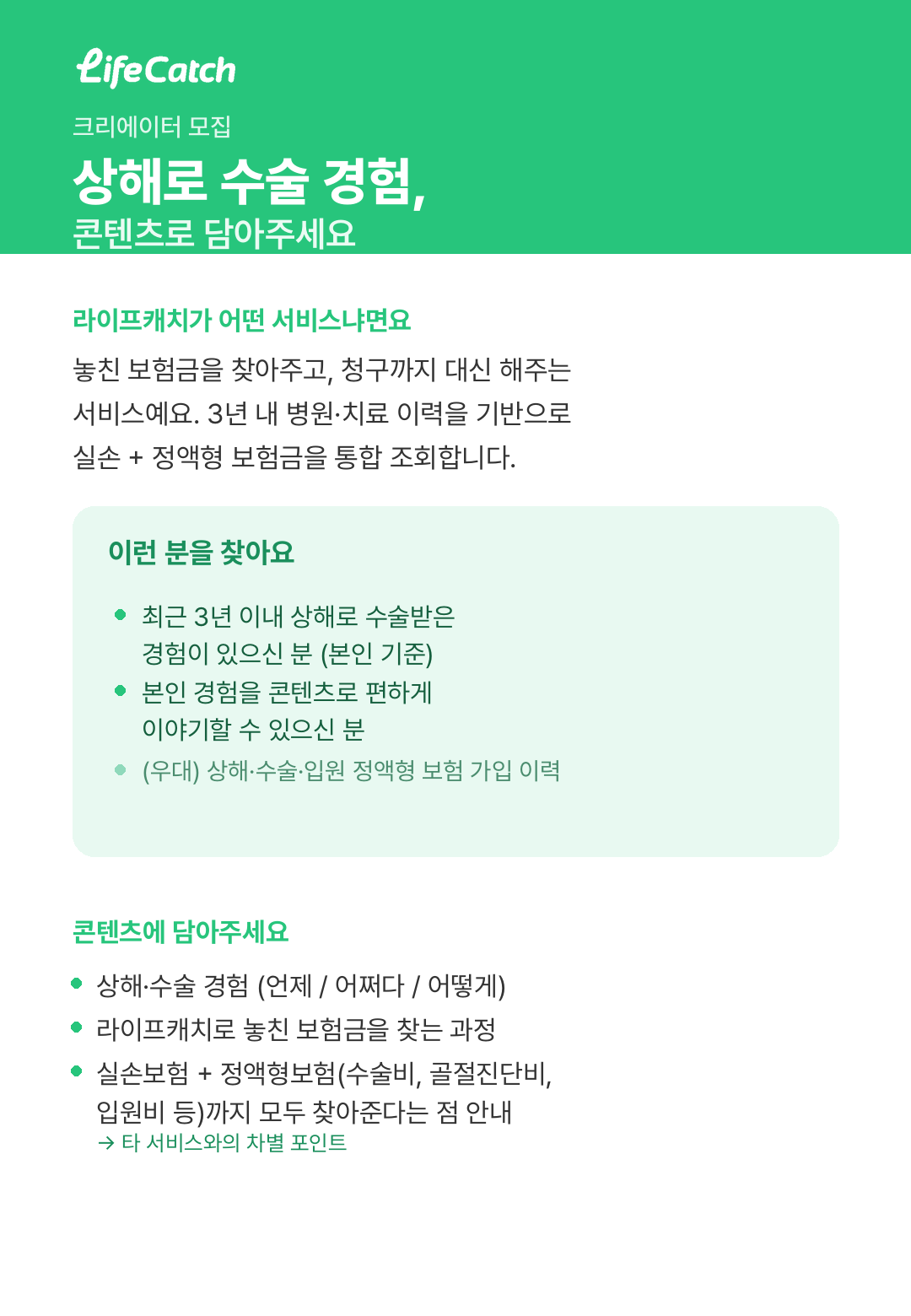 LifeCatch

크리에이터 모집

상해로 수술 경험,
콘텐츠로 담아주세요

라이프캐치가 어떤 서비스냐면요

놓친 보험금을 찾아주고, 청구까지 대신 해주는 서비스예요. 3년 내 병원·치료 이력을 기반으로 실손 + 정액형 보험금을 통합 조회합니다.

이런 분을 찾아요

- 최근 3년 이내 상해로 수술받은 경험이 있으신 분 (본인 기준)
- 본인 경험을 콘텐츠로 편하게 이야기할 수 있으신 분
- (우대) 상해·수술·입원 정액형 보험 가입 이력

콘텐츠에 담아주세요

- 상해·수술 경험 (언제 / 어쩌다 / 어떻게)
- 라이프캐치로 놓친 보험금을 찾는 과정
- 실손보험 + 정액형보험(수술비, 골절진단비, 입원비 등)까지 모두 찾아준다는 점 안내
→ 타 서비스와의 차별 포인트